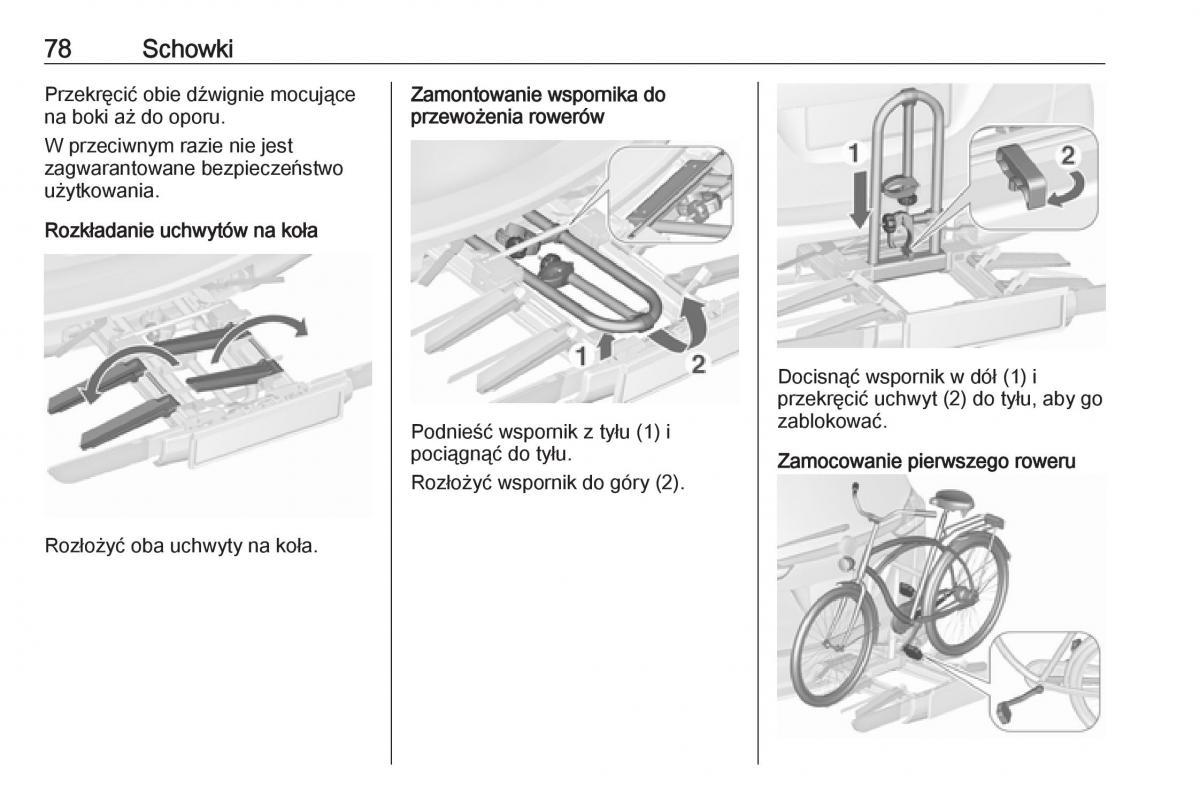 78 Schowki

Przekręcić obie dźwignie mocujące na boki aż do oporu.

W przeciwnym razie nie jest zagwarantowane bezpieczeństwo użytkowania.

Rozkładanie uchwytów na koła

Rozłożyć oba uchwyty na koła.

Zamontowanie wspornika do przewożenia rowerów

1

2

Podnieść wspornik z tyłu (1) i pociągnąć do tyłu.

Rozłożyć wspornik do góry (2).

1

2

Docisnąć wspornik w dół (1) i przekręcić uchwyt (2) do tyłu, aby go zablokować.

Zamocowanie pierwszego roweru